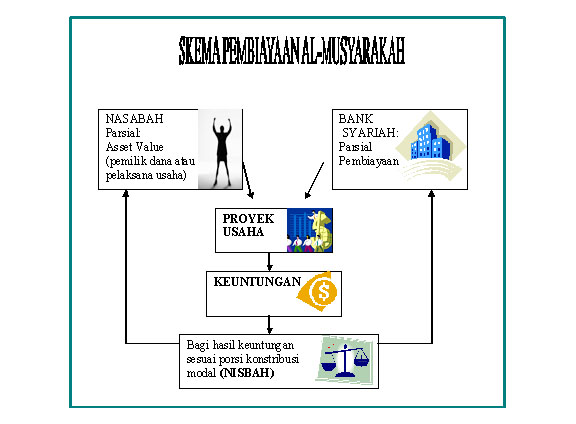 SKEMA PEMBIAYAAN AL-MUSYARAKAH

NASABAH
Parsial:
Asset Value
(pemilik dana atau pelaksana usaha)

BANK SYARIAH:
Parsial
Pembiayaan

PROYEK USAHA

KEUNTUNGAN

Bagi hasil keuntungan sesuai porsi konstribusi modal (NISBAH)